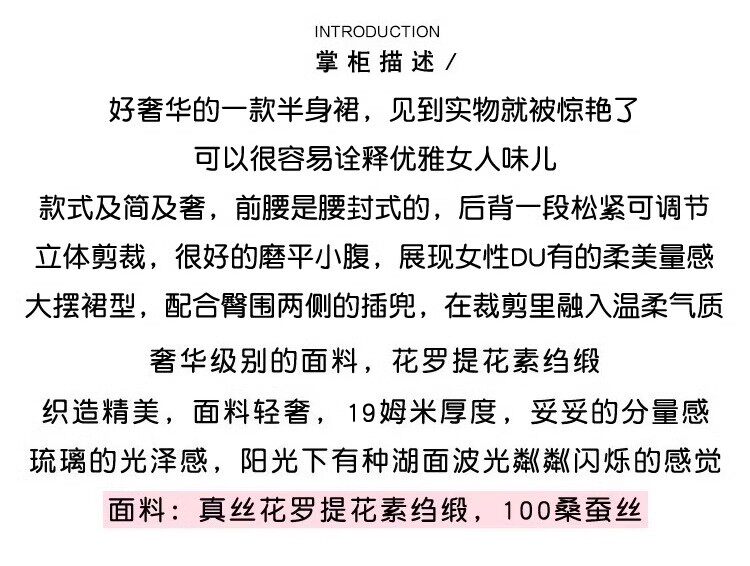 INTRODUCTION
掌柜描述/

好奢华的一款半身裙，见到实物就被惊艳了

可以很容易诠释优雅女人味儿

款式及简及奢，前腰是腰封式的，后背一段松紧可调节

立体剪裁，很好的磨平小腹，展现女性DU有的柔美量感

大摆裙型，配合臀围两侧的插兜，在裁剪里融入温柔气质

奢华级别的面料，花罗提花素绉缎

织造精美，面料轻奢，19姆米厚度，妥妥的分量感

琉璃的光泽感，阳光下有种湖面波光粼粼闪烁的感觉

面料：真丝花罗提花素绉缎，100桑蚕丝